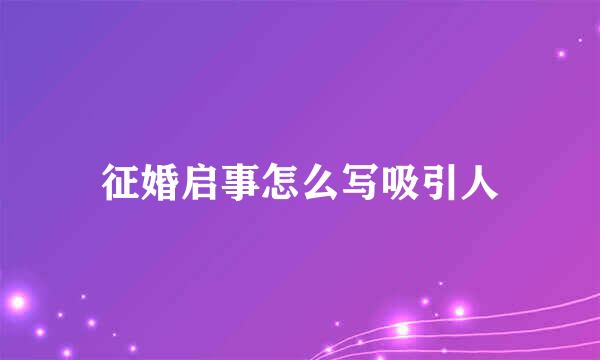 征婚启事怎么写吸引人